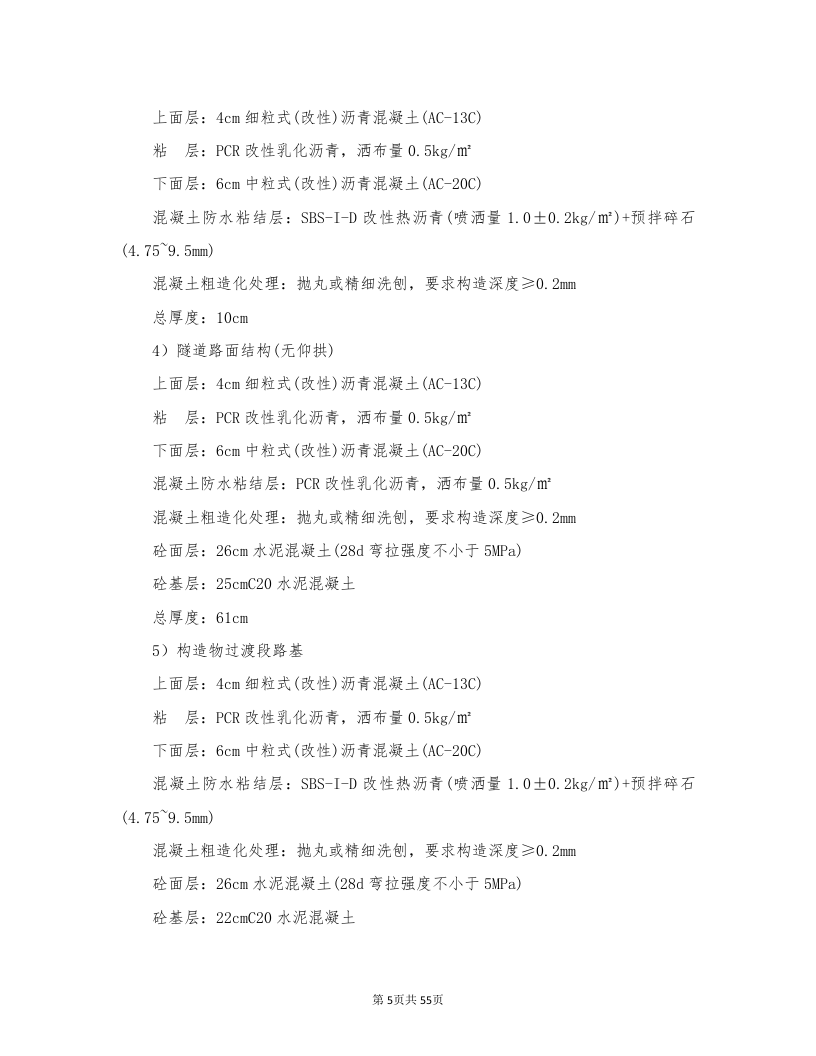 上面层：4cm细粒式(改性)沥青混凝土(AC-13C)

粘　层：PCR改性乳化沥青，洒布量0.5kg/m²

下面层：6cm中粒式(改性)沥青混凝土(AC-20C)

混凝土防水粘结层：SBS-I-D改性热沥青(喷洒量1.0±0.2kg/m²)+预拌碎石(4.75~9.5mm)

混凝土粗造化处理：抛丸或精细洗刨，要求构造深度≥0.2mm

总厚度：10cm

4）隧道路面结构(无仰拱)

上面层：4cm细粒式(改性)沥青混凝土(AC-13C)

粘　层：PCR改性乳化沥青，洒布量0.5kg/m²

下面层：6cm中粒式(改性)沥青混凝土(AC-20C)

混凝土防水粘结层：PCR改性乳化沥青，洒布量0.5kg/m²

混凝土粗造化处理：抛丸或精细洗刨，要求构造深度≥0.2mm

砼面层：26cm水泥混凝土(28d弯拉强度不小于5MPa)

砼基层：25cmC20水泥混凝土

总厚度：61cm

5）构造物过渡段路基

上面层：4cm细粒式(改性)沥青混凝土(AC-13C)

粘　层：PCR改性乳化沥青，洒布量0.5kg/m²

下面层：6cm中粒式(改性)沥青混凝土(AC-20C)

混凝土防水粘结层：SBS-I-D改性热沥青(喷洒量1.0±0.2kg/m²)+预拌碎石(4.75~9.5mm)

混凝土粗造化处理：抛丸或精细洗刨，要求构造深度≥0.2mm

砼面层：26cm水泥混凝土(28d弯拉强度不小于5MPa)

砼基层：22cmC20水泥混凝土

第5页共55页